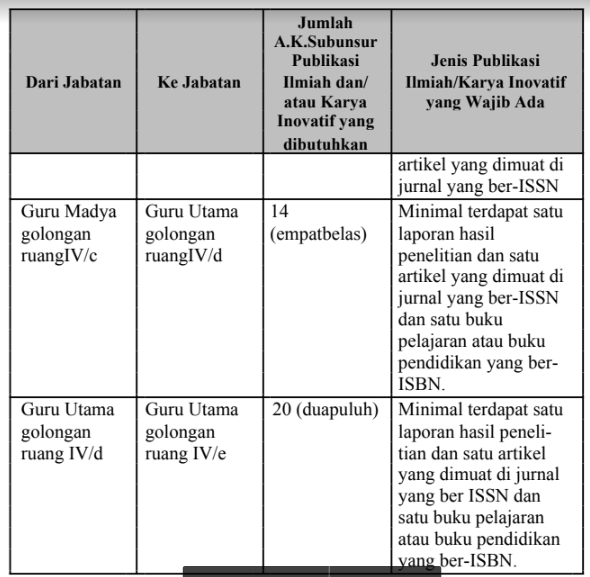 | Dari Jabatan | Ke Jabatan | Jumlah A.K.Subunsur Publikasi Ilmiah dan/ atau Karya Inovatif yang dibutuhkan | Jenis Publikasi Ilmiah/Karya Inovatif yang Wajib Ada |
|---|---|---|---|
| | | | artikel yang dimuat di jurnal yang ber-ISSN |
| Guru Madya golongan ruangIV/c | Guru Utama golongan ruangIV/d | 14 (empatbelas) | Minimal terdapat satu laporan hasil penelitian dan satu artikel yang dimuat di jurnal yang ber-ISSN dan satu buku pelajaran atau buku pendidikan yang ber-ISBN. |
| Guru Utama golongan ruang IV/d | Guru Utama golongan ruang IV/e | 20 (duapuluh) | Minimal terdapat satu laporan hasil penelitian dan satu artikel yang dimuat di jurnal yang ber ISSN dan satu buku pelajaran atau buku pendidikan yang ber-ISBN. |